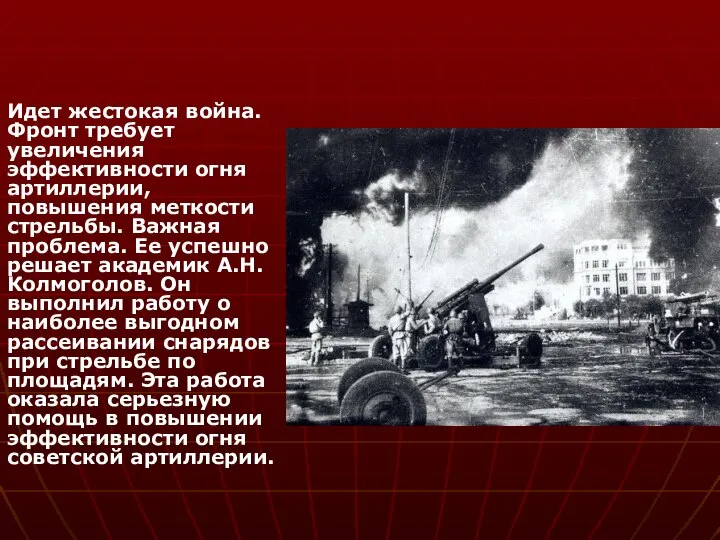 Идет жестокая война. Фронт требует увеличения эффективности огня артиллерии, повышения меткости стрельбы. Важная проблема. Ее успешно решает академик А.Н. Колмоголов. Он выполнил работу о наиболее выгодном рассеивании снарядов при стрельбе по площадям. Эта работа оказала серьезную помощь в повышении эффективности огня советской артиллерии.